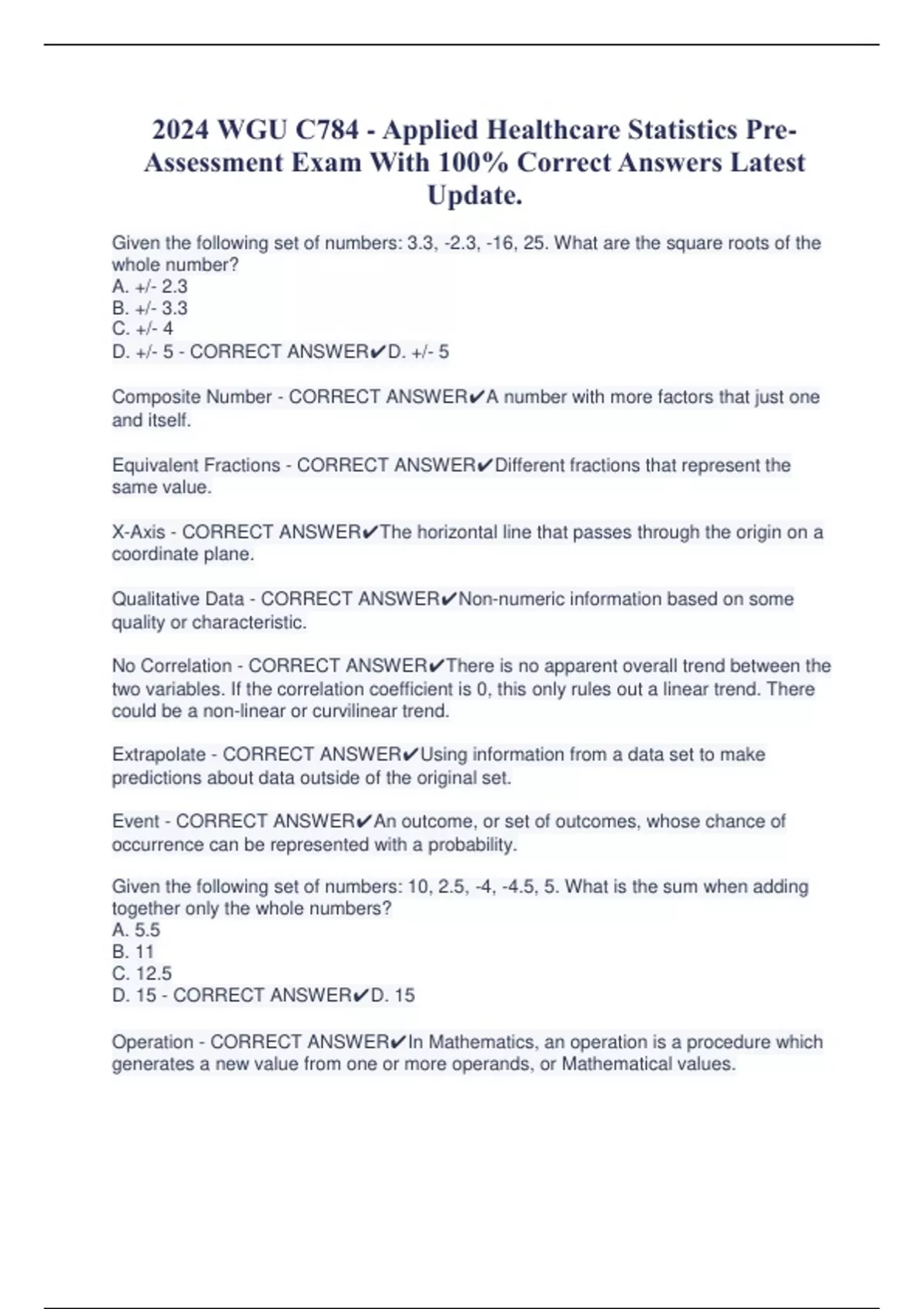 2024 WGU C784 - Applied Healthcare Statistics Pre-Assessment Exam With 100% Correct Answers Latest Update.

Given the following set of numbers: 3.3, -2.3, -16, 25. What are the square roots of the whole number?
A. +/- 2.3
B. +/- 3.3
C. +/- 4
D. +/- 5 - CORRECT ANSWER✔D. +/- 5

Composite Number - CORRECT ANSWER✔A number with more factors that just one and itself.

Equivalent Fractions - CORRECT ANSWER✔Different fractions that represent the same value.

X-Axis - CORRECT ANSWER✔The horizontal line that passes through the origin on a coordinate plane.

Qualitative Data - CORRECT ANSWER✔Non-numeric information based on some quality or characteristic.

No Correlation - CORRECT ANSWER✔There is no apparent overall trend between the two variables. If the correlation coefficient is 0, this only rules out a linear trend. There could be a non-linear or curvilinear trend.

Extrapolate - CORRECT ANSWER✔Using information from a data set to make predictions about data outside of the original set.

Event - CORRECT ANSWER✔An outcome, or set of outcomes, whose chance of occurrence can be represented with a probability.

Given the following set of numbers: 10, 2.5, -4, -4.5, 5. What is the sum when adding together only the whole numbers?
A. 5.5
B. 11
C. 12.5
D. 15 - CORRECT ANSWER✔D. 15

Operation - CORRECT ANSWER✔In Mathematics, an operation is a procedure which generates a new value from one or more operands, or Mathematical values.